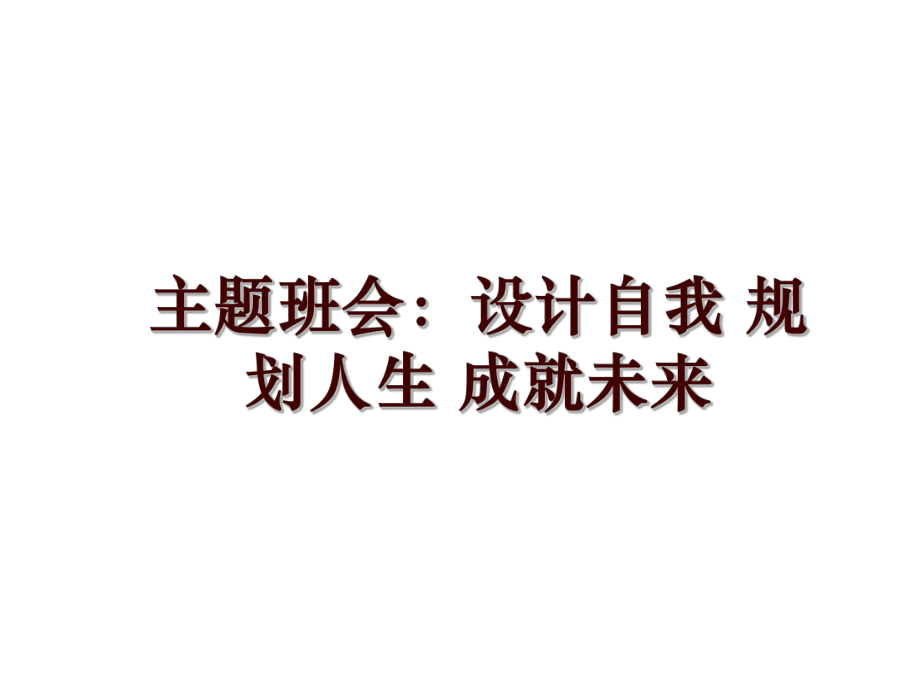 主题班会：设计自我 规划人生 成就未来